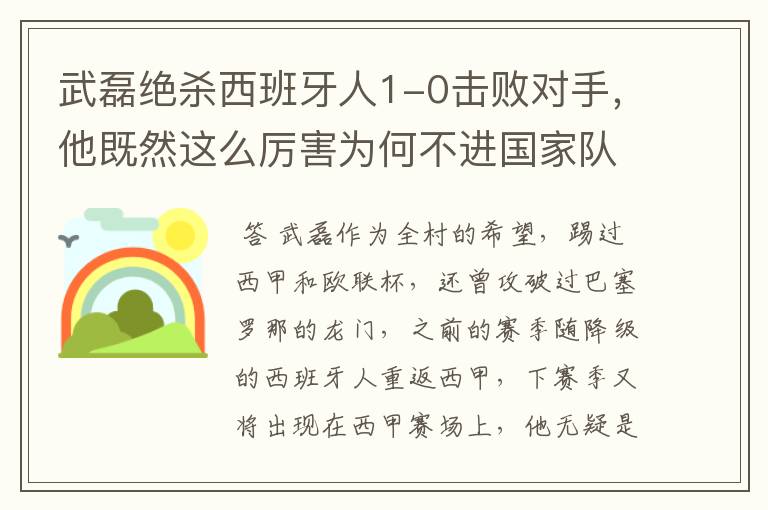 武磊绝杀西班牙人1-0击败对手，他既然这么厉害为何不进国家队

答 武磊作为全村的希望，踢过西甲和欧联杯，还曾攻破过巴塞罗那的龙门，之前的赛季随降级的西班牙人重返西甲，下赛季又将出现在西甲赛场上，他无疑是